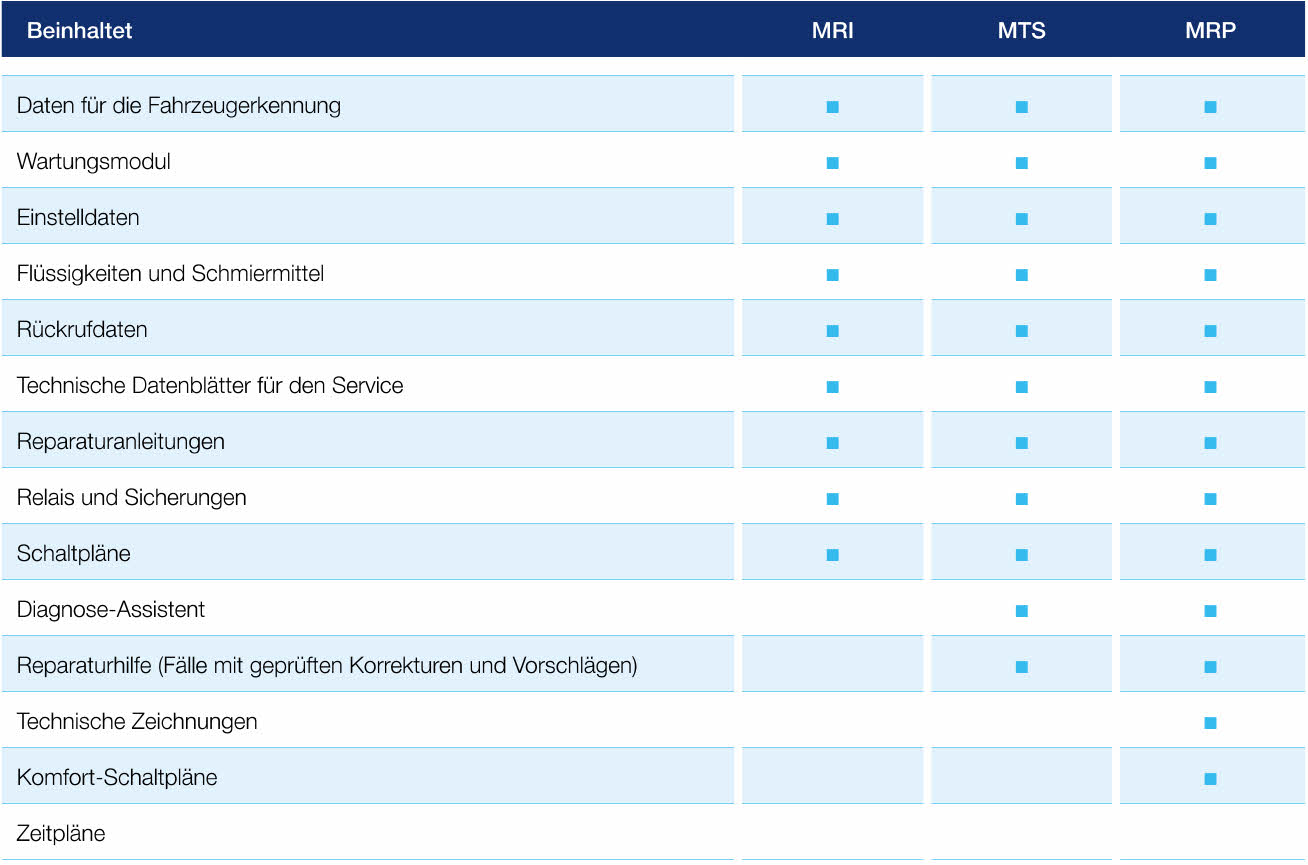 | Beinhaltet | MRI | MTS | MRP |
|---|---|---|---|
| Daten für die Fahrzeugerkennung | ■ | ■ | ■ |
| Wartungsmodul | ■ | ■ | ■ |
| Einstelldaten | ■ | ■ | ■ |
| Flüssigkeiten und Schmiermittel | ■ | ■ | ■ |
| Rückrufdaten | ■ | ■ | ■ |
| Technische Datenblätter für den Service | ■ | ■ | ■ |
| Reparaturanleitungen | ■ | ■ | ■ |
| Relais und Sicherungen | ■ | ■ | ■ |
| Schaltpläne | ■ | ■ | ■ |
| Diagnose-Assistent | | ■ | ■ |
| Reparaturhilfe (Fälle mit geprüften Korrekturen und Vorschlägen) | | ■ | ■ |
| Technische Zeichnungen | | | ■ |
| Komfort-Schaltpläne | | | ■ |
| Zeitpläne | | | |